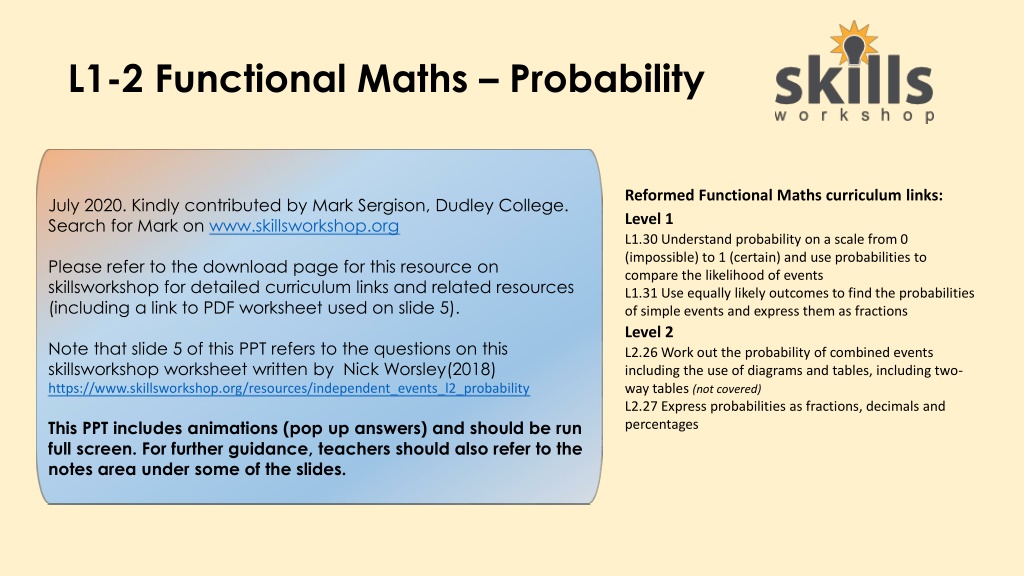 L1-2 Functional Maths – Probability

skills workshop

July 2020. Kindly contributed by Mark Sergison, Dudley College. Search for Mark on www.skillsworkshop.org

Please refer to the download page for this resource on skillsworkshop for detailed curriculum links and related resources (including a link to PDF worksheet used on slide 5).

Note that slide 5 of this PPT refers to the questions on this skillsworkshop worksheet written by Nick Worsley(2018) https://www.skillsworkshop.org/resources/independent_events_l2_probability

This PPT includes animations (pop up answers) and should be run full screen. For further guidance, teachers should also refer to the notes area under some of the slides.

Reformed Functional Maths curriculum links:
Level 1
L1.30 Understand probability on a scale from 0 (impossible) to 1 (certain) and use probabilities to compare the likelihood of events
L1.31 Use equally likely outcomes to find the probabilities of simple events and express them as fractions
Level 2
L2.26 Work out the probability of combined events including the use of diagrams and tables, including two-way tables (not covered)
L2.27 Express probabilities as fractions, decimals and percentages